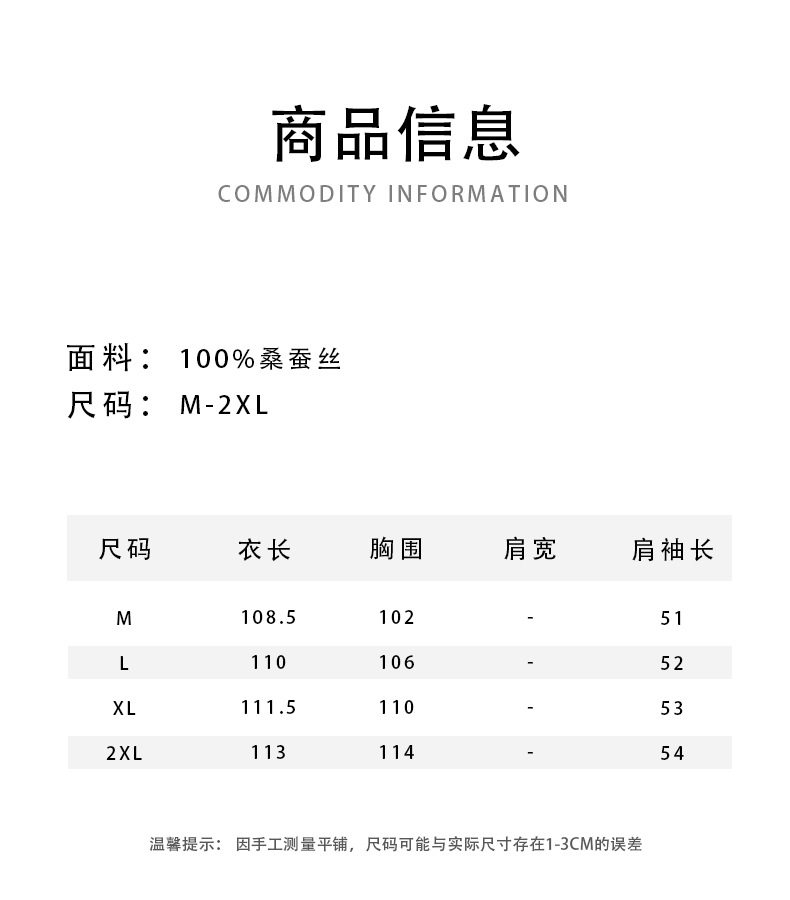 商品信息

COMMODITY INFORMATION

面料： 100%桑蚕丝

尺码： M-2XL

| 尺码 | 衣长 | 胸围 | 肩宽 | 肩袖长 |
|---|---|---|---|---|
| M | 108.5 | 102 | - | 51 |
| L | 110 | 106 | - | 52 |
| XL | 111.5 | 110 | - | 53 |
| 2XL | 113 | 114 | - | 54 |

温馨提示： 因手工测量平铺，尺码可能与实际尺寸存在1-3CM的误差